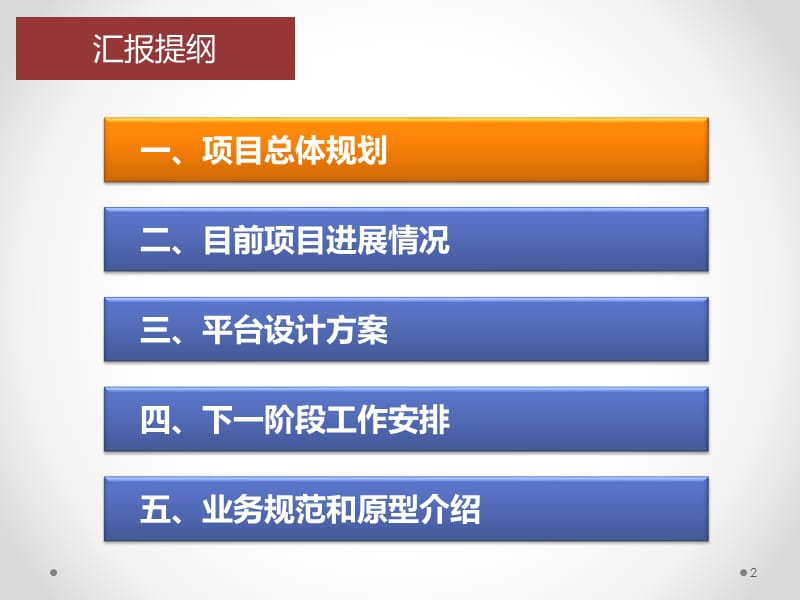 汇报提纲

一、项目总体规划

二、目前项目进展情况

三、平台设计方案

四、下一阶段工作安排

五、业务规范和原型介绍

2